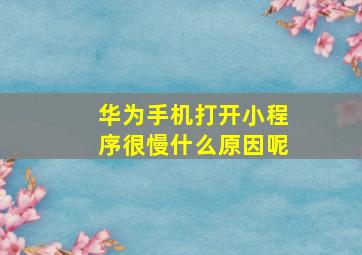 华为手机打开小程序很慢什么原因呢